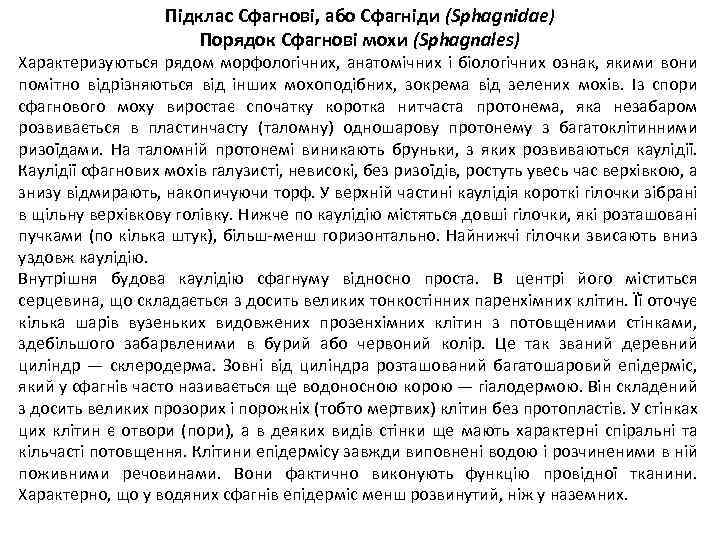 Підклас Сфагнові, або Сфагніди (Sphagnidae)
Порядок Сфагнові мохи (Sphagnales)

Характеризуються рядом морфологічних, анатомічних і біологічних ознак, якими вони помітно відрізняються від інших мохоподібних, зокрема від зелених мохів. Із спори сфагнового моху виростає спочатку коротка нитчаста протонема, яка незабаром розвивається в пластинчасту (таломну) одношарову протонему з багатоклітинними ризоїдами. На таломній протонемі виникають бруньки, з яких розвиваються каулідії. Каулідії сфагнових мохів галузисті, невисокі, без ризоїдів, ростуть увесь час верхівкою, а знизу відмирають, накопичуючи торф. У верхній частині каулідія короткі гілочки зібрані в щільну верхівкову голівку. Нижче по каулідію містяться довші гілочки, які розташовані пучками (по кілька штук), більш-менш горизонтально. Найнижчі гілочки звисають вниз уздовж каулідію.
Внутрішня будова каулідію сфагнуму відносно проста. В центрі його міститься серцевина, що складається з досить великих тонкостінних паренхімних клітин. Її оточує кілька шарів вузеньких видовжених прозенхімних клітин з потовщеними стінками, здебільшого забарвленими в бурий або червоний колір. Це так званий деревний циліндр — склеродерма. Зовні від циліндра розташований багатошаровий епідерміс, який у сфагнів часто називається ще водоносною корою — гіалодермою. Він складений з досить великих прозорих і порожніх (тобто мертвих) клітин без протопластів. У стінках цих клітин є отвори (пори), а в деяких видів стінки ще мають характерні спіральні та кільчасті потовщення. Клітини епідермісу завжди виповнені водою і розчиненими в ній поживними речовинами. Вони фактично виконують функцію провідної тканини. Характерно, що у водяних сфагнів епідерміс менш розвинутий, ніж у наземних.